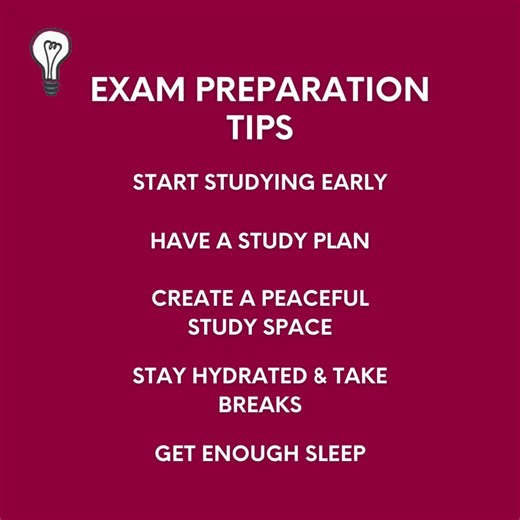 EXAM PREPARATION TIPS

START STUDYING EARLY

HAVE A STUDY PLAN

CREATE A PEACEFUL STUDY SPACE

STAY HYDRATED & TAKE BREAKS

GET ENOUGH SLEEP